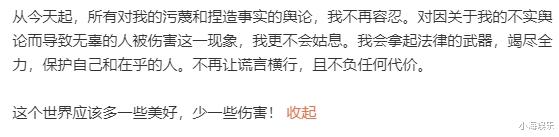 从今天起，所有对我的污蔑和捏造事实的舆论，我不再容忍。对因关于我的不实舆论而导致无辜的人被伤害这一现象，我更不会姑息。我会拿起法律的武器，竭尽全力，保护自己和在乎的人。不再让谎言横行，且不负任何代价。

这个世界应该多一些美好，少一些伤害！ 收起

小海娱乐